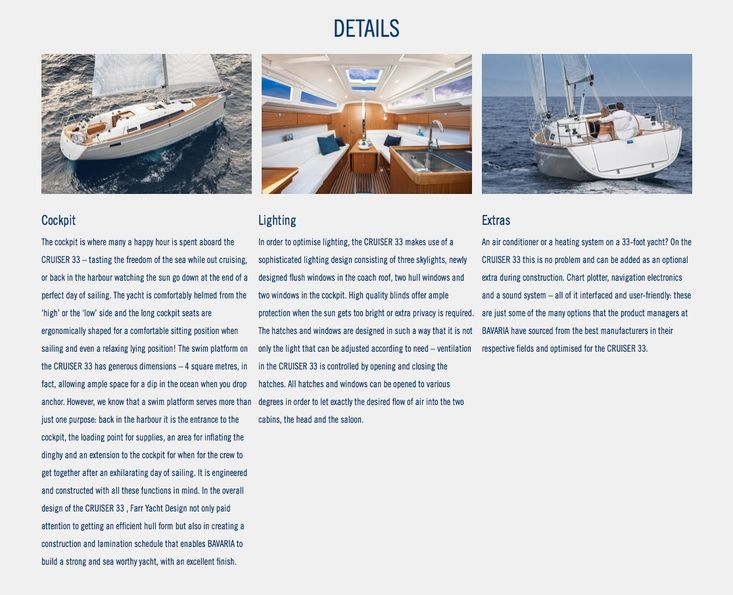 DETAILS

Cockpit

The cockpit is where many a happy hour is spent aboard the CRUISER 33 – tasting the freedom of the sea while out cruising, or back in the harbour watching the sun go down at the end of a perfect day of sailing. The yacht is comfortably helmed from the 'high' or the 'low' side and the long cockpit seats are ergonomically shaped for a comfortable sitting position when sailing and even a relaxing lying position! The swim platform on the CRUISER 33 has generous dimensions – 4 square metres, in fact, allowing ample space for a dip in the ocean when you drop anchor. However, we know that a swim platform serves more than just one purpose: back in the harbour it is the entrance to the cockpit, the loading point for supplies, an area for inflating the dinghy and an extension to the cockpit for when for the crew to get together after an exhilarating day of sailing. It is engineered and constructed with all these functions in mind. In the overall design of the CRUISER 33 , Farr Yacht Design not only paid attention to getting an efficient hull form but also in creating a construction and lamination schedule that enables BAVARIA to build a strong and sea worthy yacht, with an excellent finish.

Lighting

In order to optimise lighting, the CRUISER 33 makes use of a sophisticated lighting design consisting of three skylights, newly designed flush windows in the coach roof, two hull windows and two windows in the cockpit. High quality blinds offer ample protection when the sun gets too bright or extra privacy is required. The hatches and windows are designed in such a way that it is not only the light that can be adjusted according to need – ventilation in the CRUISER 33 is controlled by opening and closing the hatches. All hatches and windows can be opened to various degrees in order to let exactly the desired flow of air into the two cabins, the head and the saloon.

Extras

An air conditioner or a heating system on a 33-foot yacht? On the CRUISER 33 this is no problem and can be added as an optional extra during construction. Chart plotter, navigation electronics and a sound system – all of it interfaced and user-friendly: these are just some of the many options that the product managers at BAVARIA have sourced from the best manufacturers in their respective fields and optimised for the CRUISER 33.